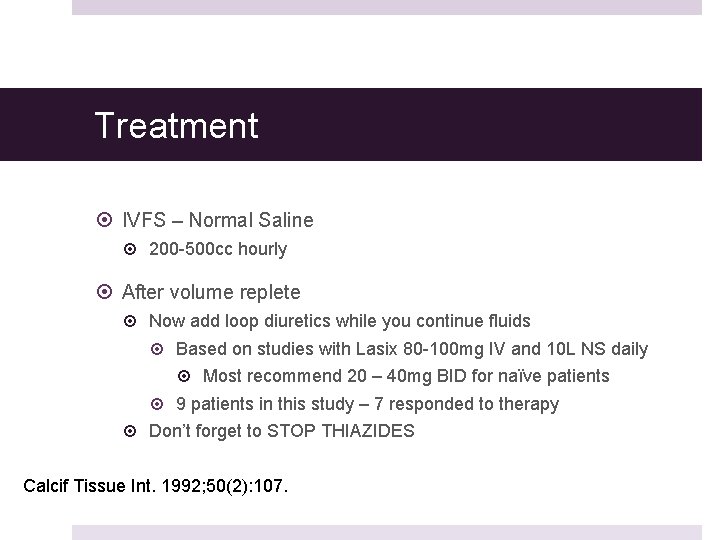 Treatment

IVFS – Normal Saline
200-500cc hourly

After volume replete
Now add loop diuretics while you continue fluids
Based on studies with Lasix 80-100mg IV and 10L NS daily
Most recommend 20 – 40mg BID for naïve patients
9 patients in this study – 7 responded to therapy
Don't forget to STOP THIAZIDES

Calcif Tissue Int. 1992;50(2):107.